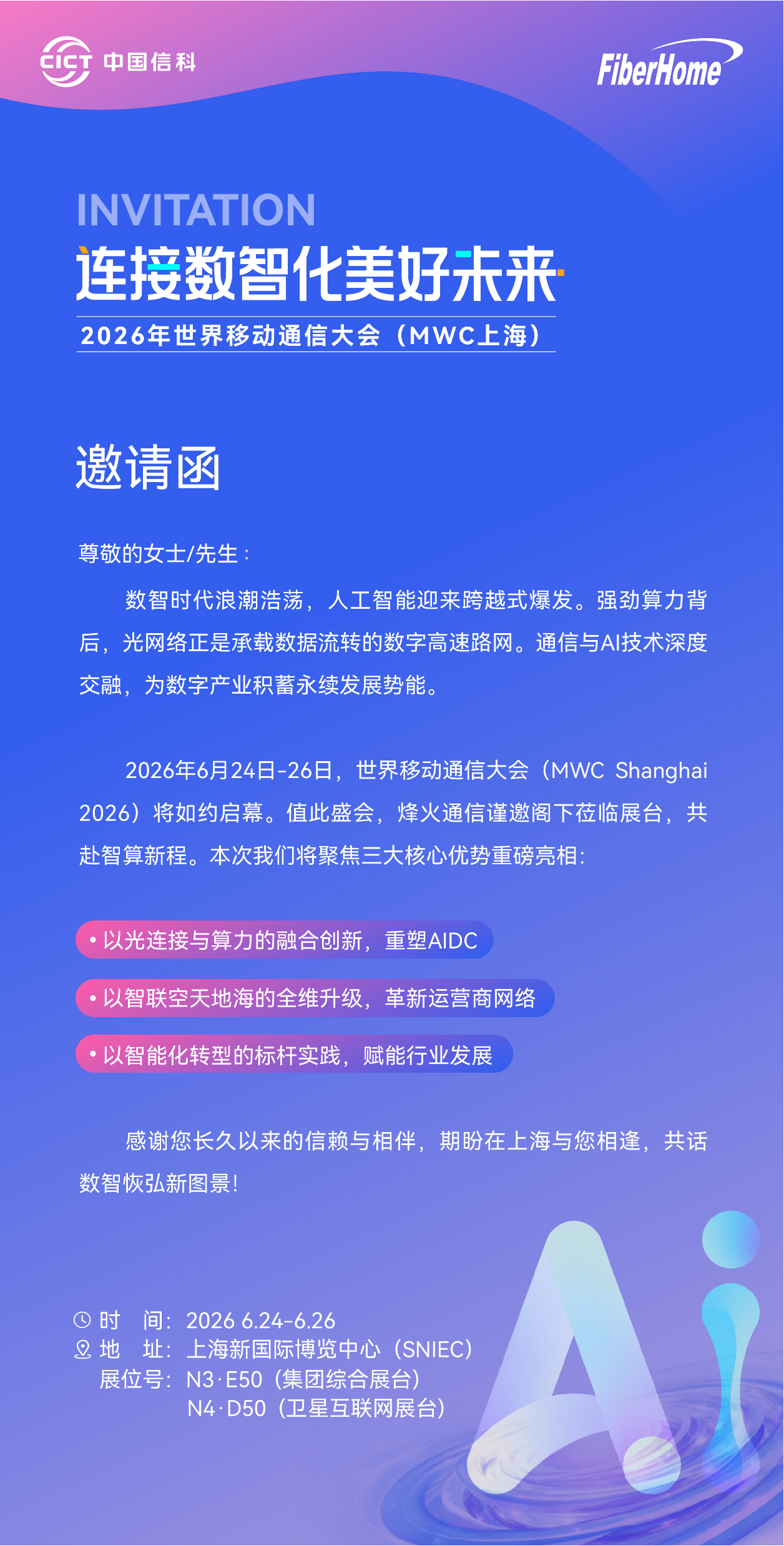 CICT 中国信科

FiberHome

INVITATION

连接数智化美好未来

2026年世界移动通信大会（MWC上海）

邀请函

尊敬的女士/先生：

数智时代浪潮浩荡，人工智能迎来跨越式爆发。强劲算力背后，光网络正是承载数据流转的数字高速路网。通信与AI技术深度交融，为数字产业积蓄永续发展势能。

2026年6月24日-26日，世界移动通信大会（MWC Shanghai 2026）将如约启幕。值此盛会，烽火通信谨邀阁下莅临展台，共赴智算新程。本次我们将聚焦三大核心优势重磅亮相：

• 以光连接与算力的融合创新，重塑AIDC

• 以智联空天地海的全维升级，革新运营商网络

• 以智能化转型的标杆实践，赋能行业发展

感谢您长久以来的信赖与相伴，期盼在上海与您相逢，共话数智恢弘新图景！

时　间：2026 6.24-6.26
地　址：上海新国际博览中心（SNIEC）
展位号：N3·E50（集团综合展台）
N4·D50（卫星互联网展台）

Ai